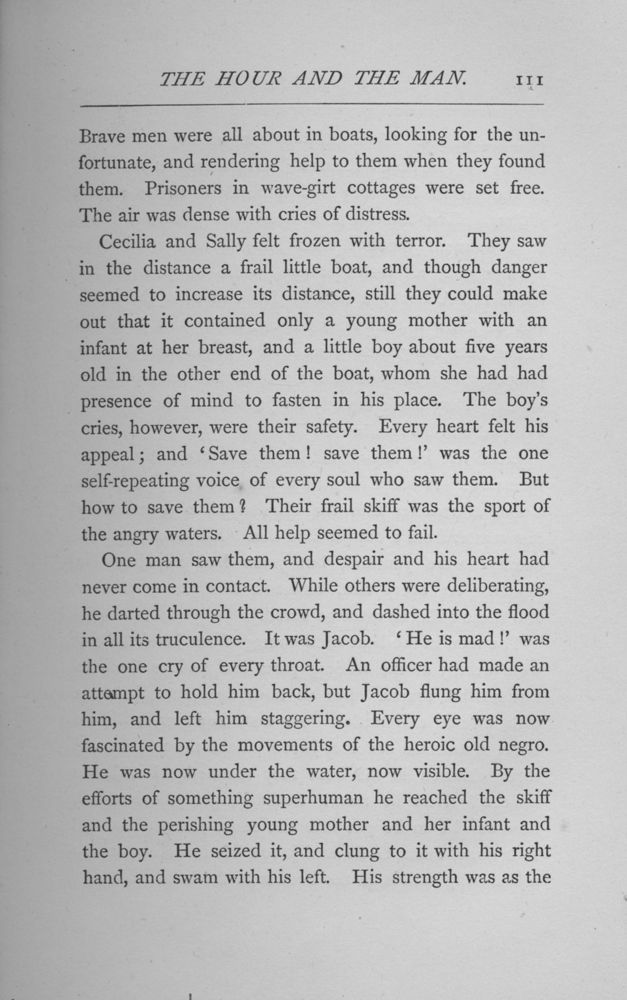 THE HOUR AND THE MAN. 111

Brave men were all about in boats, looking for the unfortunate, and rendering help to them when they found them. Prisoners in wave-girt cottages were set free. The air was dense with cries of distress.

Cecilia and Sally felt frozen with terror. They saw in the distance a frail little boat, and though danger seemed to increase its distance, still they could make out that it contained only a young mother with an infant at her breast, and a little boy about five years old in the other end of the boat, whom she had had presence of mind to fasten in his place. The boy's cries, however, were their safety. Every heart felt his appeal; and 'Save them! save them!' was the one self-repeating voice of every soul who saw them. But how to save them? Their frail skiff was the sport of the angry waters. All help seemed to fail.

One man saw them, and despair and his heart had never come in contact. While others were deliberating, he darted through the crowd, and dashed into the flood in all its truculence. It was Jacob. 'He is mad!' was the one cry of every throat. An officer had made an attempt to hold him back, but Jacob flung him from him, and left him staggering. Every eye was now fascinated by the movements of the heroic old negro. He was now under the water, now visible. By the efforts of something superhuman he reached the skiff and the perishing young mother and her infant and the boy. He seized it, and clung to it with his right hand, and swam with his left. His strength was as the